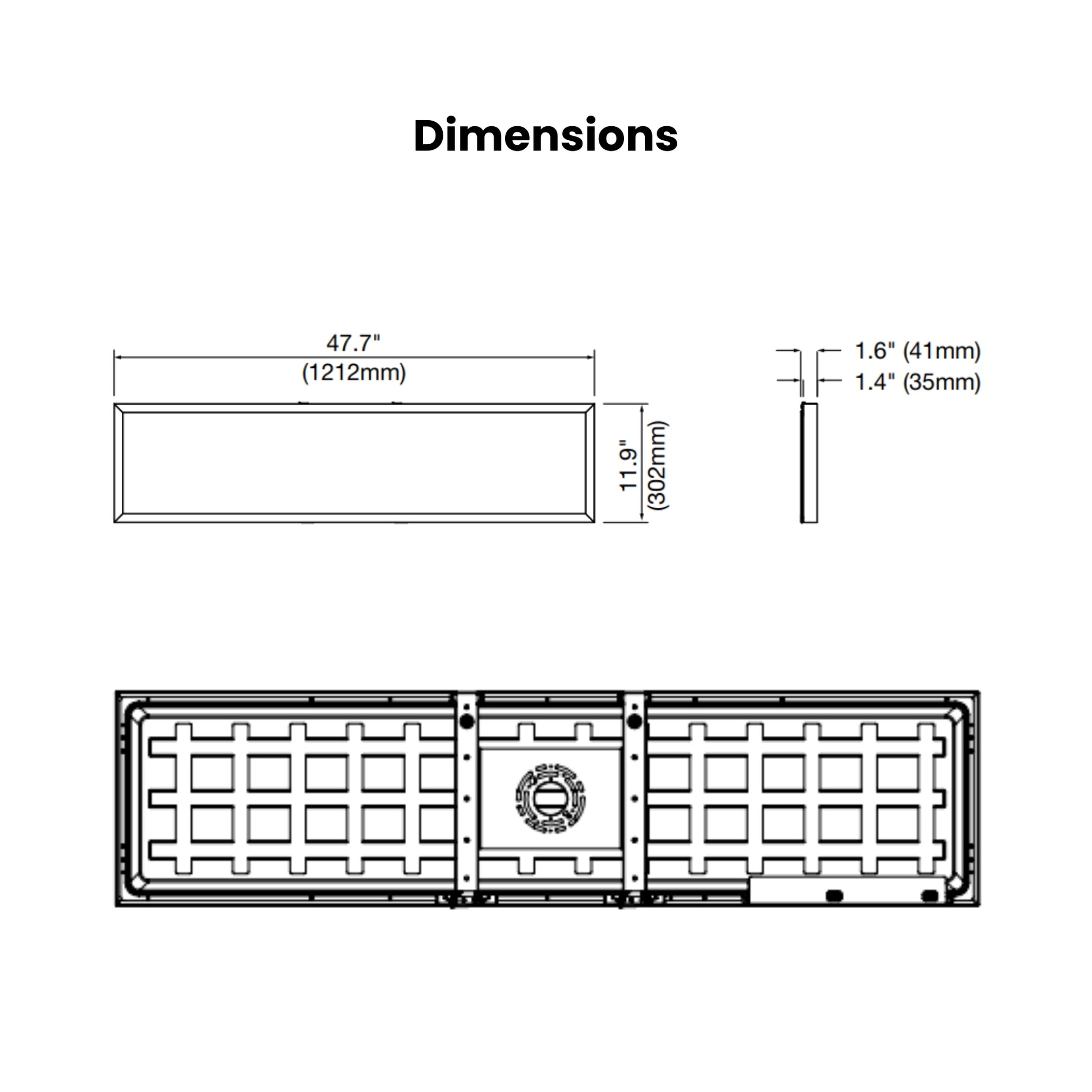 Dimensions

47.7"
(1212mm)

11.9"
(302mm)

1.6" (41mm)
1.4" (35mm)